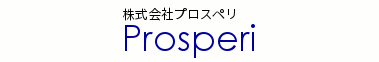 株式会社プロスペリ
Prosperi